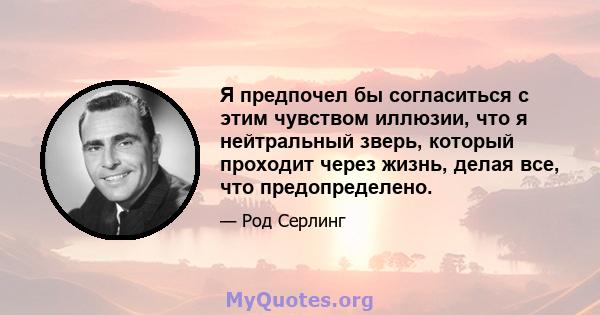 Я предпочел бы согласиться с этим чувством иллюзии, что я нейтральный зверь, который проходит через жизнь, делая все, что предопределено.

— Род Серлинг

MyQuotes.org